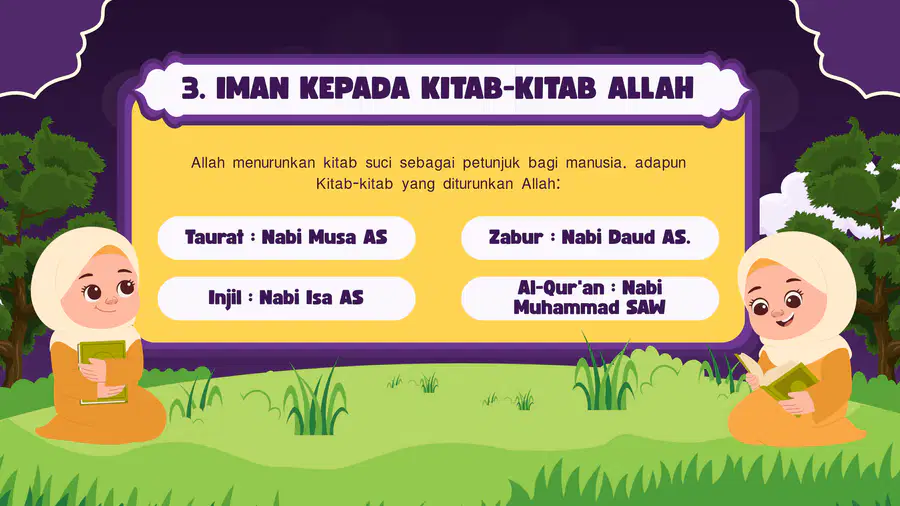 3. IMAN KEPADA KITAB-KITAB ALLAH

Allah menurunkan kitab suci sebagai petunjuk bagi manusia, adapun Kitab-kitab yang diturunkan Allah:

Taurat : Nabi Musa AS

Injil : Nabi Isa AS

Zabur : Nabi Daud AS.

Al-Qur'an : Nabi Muhammad SAW